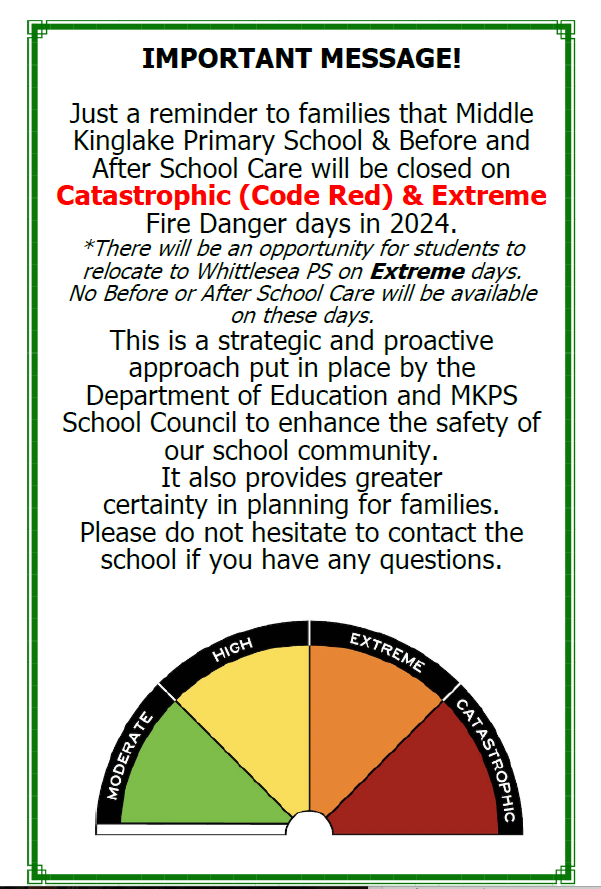 IMPORTANT MESSAGE!

Just a reminder to families that Middle Kinglake Primary School & Before and After School Care will be closed on Catastrophic (Code Red) & Extreme Fire Danger days in 2024.
*There will be an opportunity for students to relocate to Whittlesea PS on Extreme days. No Before or After School Care will be available on these days.
This is a strategic and proactive approach put in place by the Department of Education and MKPS School Council to enhance the safety of our school community.
It also provides greater certainty in planning for families.
Please do not hesitate to contact the school if you have any questions.

MODERATE
HIGH
EXTREME
CATASTROPHIC